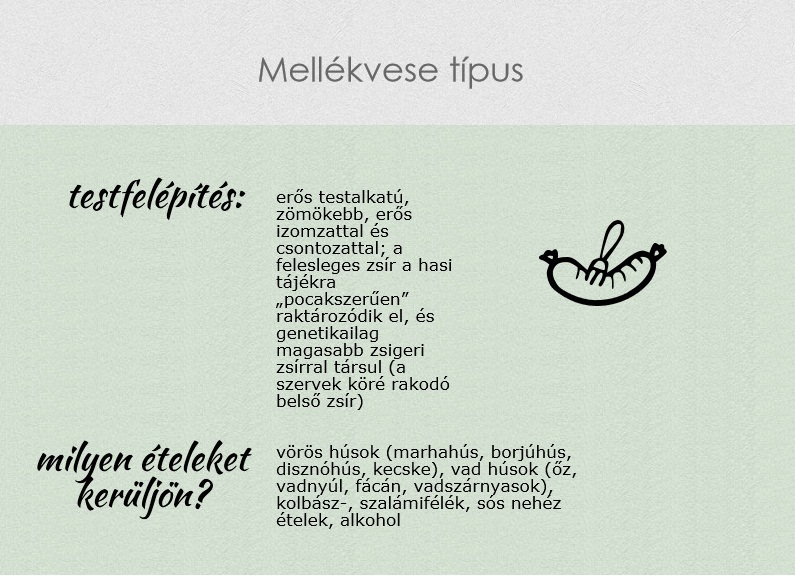 Mellékvese típus

testfelépítés:

erős testalkatú, zömökebb, erős izomzattal és csontozattal; a felesleges zsír a hasi tájékra „pocakszerűen” raktározódik el, és genetikailag magasabb zsigeri zsírral társul (a szervek köré rakodó belső zsír)

milyen ételeket kerüljön?

vörös húsok (marhahús, borjúhús, disznóhús, kecske), vad húsok (őz, vadnyúl, fácán, vadszárnyasok), kolbász-, szalámifélék, sós nehéz ételek, alkohol